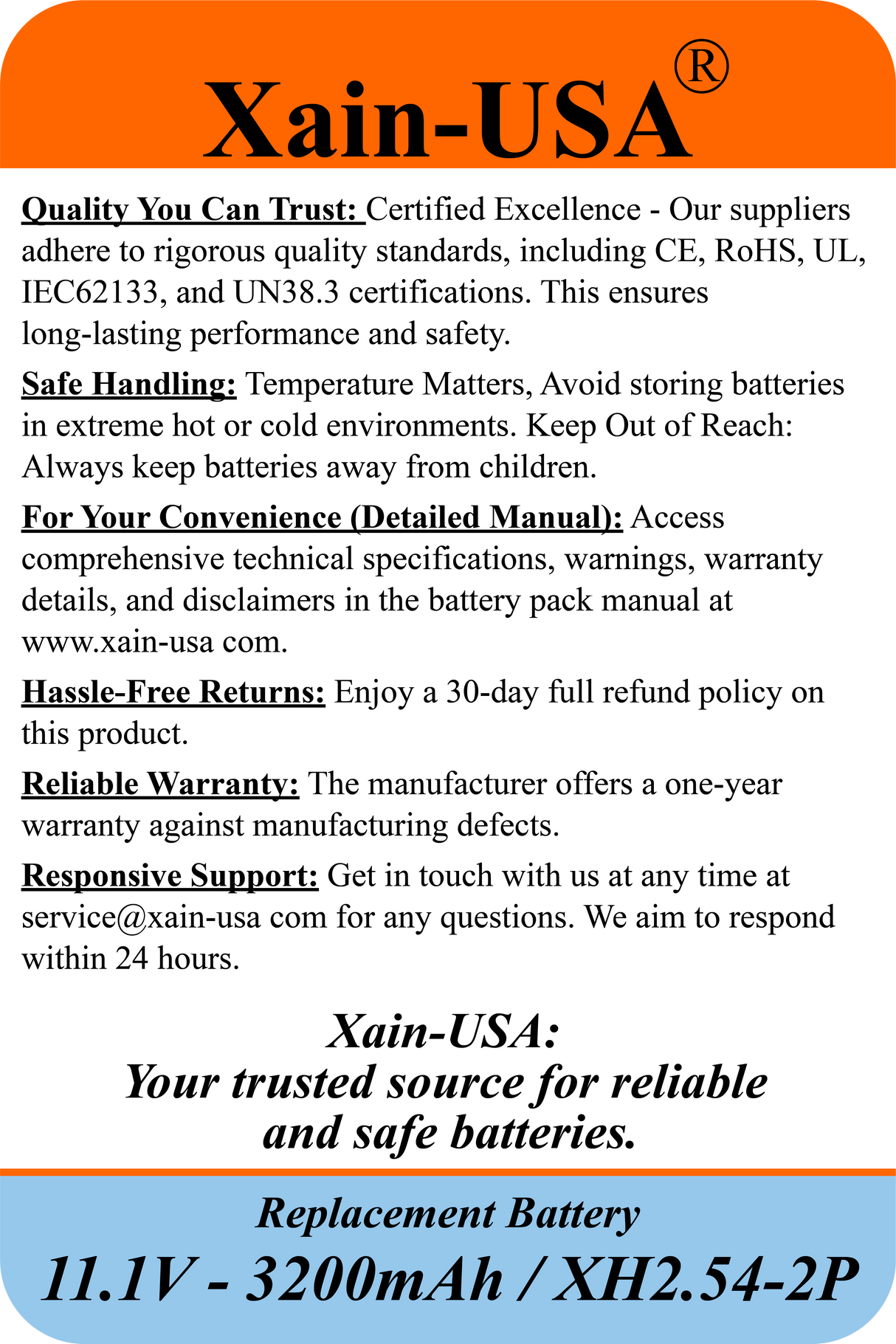 Xain-USA®

Quality You Can Trust: Certified Excellence - Our suppliers adhere to rigorous quality standards, including CE, RoHS, UL, IEC62133, and UN38.3 certifications. This ensures long-lasting performance and safety.

Safe Handling: Temperature Matters, Avoid storing batteries in extreme hot or cold environments. Keep Out of Reach: Always keep batteries away from children.

For Your Convenience (Detailed Manual): Access comprehensive technical specifications, warnings, warranty details, and disclaimers in the battery pack manual at www.xain-usa com.

Hassle-Free Returns: Enjoy a 30-day full refund policy on this product.

Reliable Warranty: The manufacturer offers a one-year warranty against manufacturing defects.

Responsive Support: Get in touch with us at any time at service@xain-usa com for any questions. We aim to respond within 24 hours.

Xain-USA:
Your trusted source for reliable and safe batteries.

Replacement Battery

11.1V - 3200mAh / XH2.54-2P